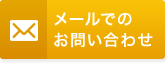 メールでの
お問い合わせ